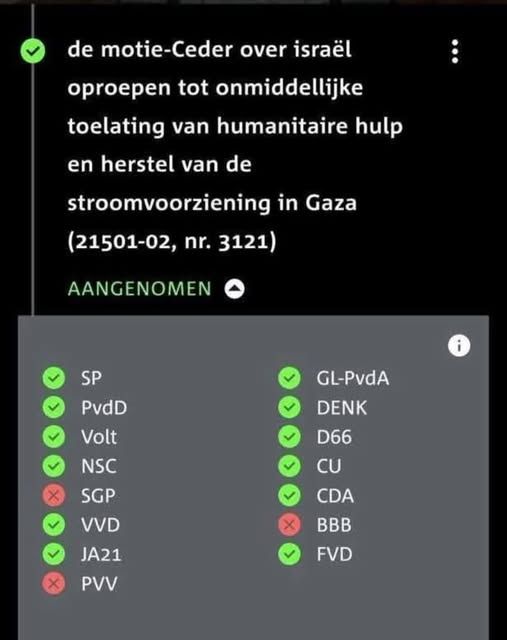 de motie-Ceder over israël oproepen tot onmiddellijke toelating van humanitaire hulp en herstel van de stroomvoorziening in Gaza (21501-02, nr. 3121)

AANGENOMEN

SP
PvdD
Volt
NSC
SGP
VVD
JA21
PVV

GL-PvdA
DENK
D66
CU
CDA
BBB
FVD